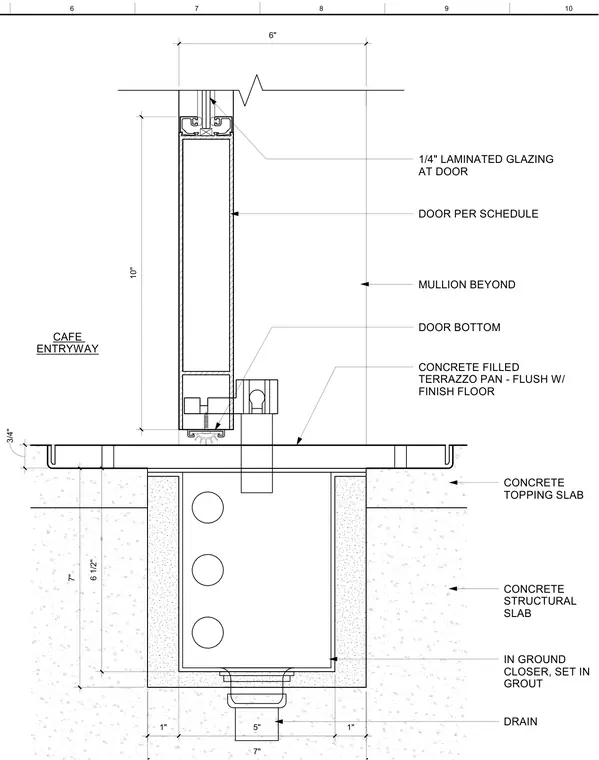 6
7
8
9
10

6"

1/4" LAMINATED GLAZING AT DOOR

DOOR PER SCHEDULE

10"

MULLION BEYOND

CAFE ENTRYWAY

DOOR BOTTOM

CONCRETE FILLED TERRAZZO PAN - FLUSH W/ FINISH FLOOR

3/4"

CONCRETE TOPPING SLAB

7"

6 1/2"

CONCRETE STRUCTURAL SLAB

IN GROUND CLOSER, SET IN GROUT

1"
5"
1"

DRAIN

7"